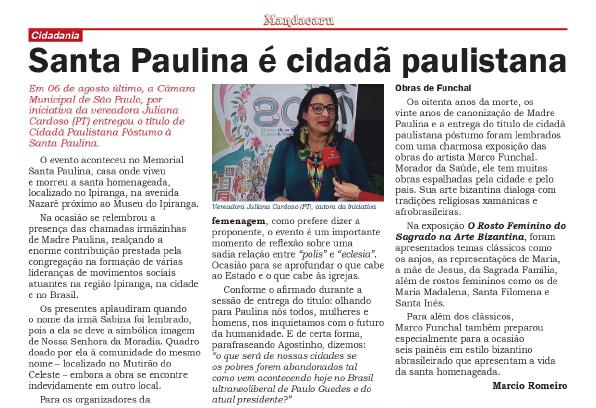 Mandacaru

Cidadania

Santa Paulina é cidadã paulistana

Em 06 de agosto último, a Câmara Municipal de São Paulo, por iniciativa da vereadora Juliana Cardoso (PT) entregou o título de Cidadã Paulistana Póstumo à Santa Paulina.

O evento aconteceu no Memorial Santa Paulina, casa onde viveu e morreu a santa homenageada, localizado no Ipiranga, na avenida Nazaré próximo ao Museu do Ipiranga.

Na ocasião se relembrou a presença das chamadas irmãzinhas de Madre Paulina, realçando a enorme contribuição prestada pela congregação na formação de várias lideranças de movimentos sociais atuantes na região Ipiranga, na cidade e no Brasil.

Os presentes aplaudiram quando o nome da irmã Sabina foi lembrado, pois a ela se deve a simbólica imagem de Nossa Senhora da Moradia. Quadro doado por ela à comunidade do mesmo nome – localizado no Mutirão do Celeste – embora a obra se encontre indevidamente em outro local.

Para os organizadores da

Vereadora Juliana Cardoso (PT), autora da iniciativa

femenagem, como prefere dizer a proponente, o evento é um importante momento de reflexão sobre uma sadia relação entre "polis" e "eclesia". Ocasião para se aprofundar o que cabe ao Estado e o que cabe às igrejas.

Conforme o afirmado durante a sessão de entrega do título: olhando para Paulina nós todos, mulheres e homens, nos inquietamos com o futuro da humanidade. E de certa forma, parafraseando Agostinho, dizemos: "o que será de nossas cidades se os pobres forem abandonados tal como vem acontecendo hoje no Brasil ultraneoliberal de Paulo Guedes e do atual presidente?"

Obras de Funchal

Os oitenta anos da morte, os vinte anos de canonização de Madre Paulina e a entrega do título de cidadã paulistana póstumo foram lembrados com uma charmosa exposição das obras do artista Marco Funchal. Morador da Saúde, ele tem muitas obras espalhadas pela cidade e pelo país. Sua arte bizantina dialoga com tradições religiosas xamânicas e afrobrasileiras.

Na exposição O Rosto Feminino do Sagrado na Arte Bizantina, foram apresentados temas clássicos como os anjos, as representações de Maria, a mãe de Jesus, da Sagrada Família, além de rostos femininos como os de Maria Madalena, Santa Filomena e Santa Inês.

Para além dos clássicos, Marco Funchal também preparou especialmente para a ocasião seis painéis em estilo bizantino abrasileirado que apresentam a vida da santa homenageada.

Marcio Romeiro